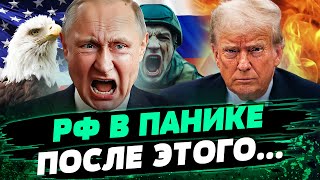 РФ В ПАНИКЕ
ПОСЛЕ ЭТОГО...